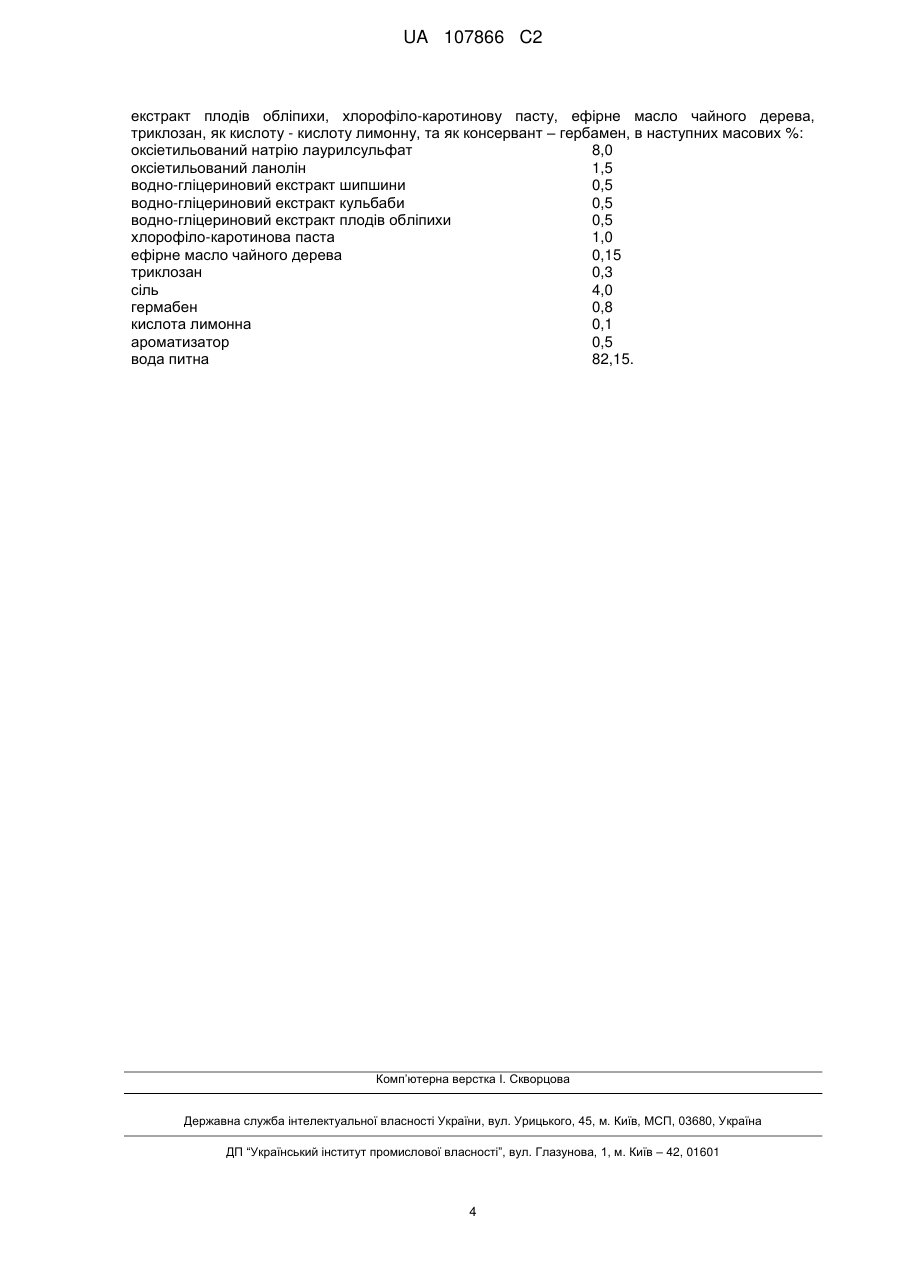 UA 107866 C2

екстракт плодів обліпихи, хлорофіло-каротинову пасту, ефірне масло чайного дерева, триклозан, як кислоту - кислоту лимонну, та як консервант – гербамен, в наступних масових %:

| | |
|---|---|
| оксіетильований натрію лаурилсульфат | 8,0 |
| оксіетильований ланолін | 1,5 |
| водно-гліцериновий екстракт шипшини | 0,5 |
| водно-гліцериновий екстракт кульбаби | 0,5 |
| водно-гліцериновий екстракт плодів обліпихи | 0,5 |
| хлорофіло-каротинова паста | 1,0 |
| ефірне масло чайного дерева | 0,15 |
| триклозан | 0,3 |
| сіль | 4,0 |
| гермабен | 0,8 |
| кислота лимонна | 0,1 |
| ароматизатор | 0,5 |
| вода питна | 82,15. |

Комп'ютерна верстка І. Скворцова

Державна служба інтелектуальної власності України, вул. Урицького, 45, м. Київ, МСП, 03680, Україна

ДП "Український інститут промислової власності", вул. Глазунова, 1, м. Київ – 42, 01601

4